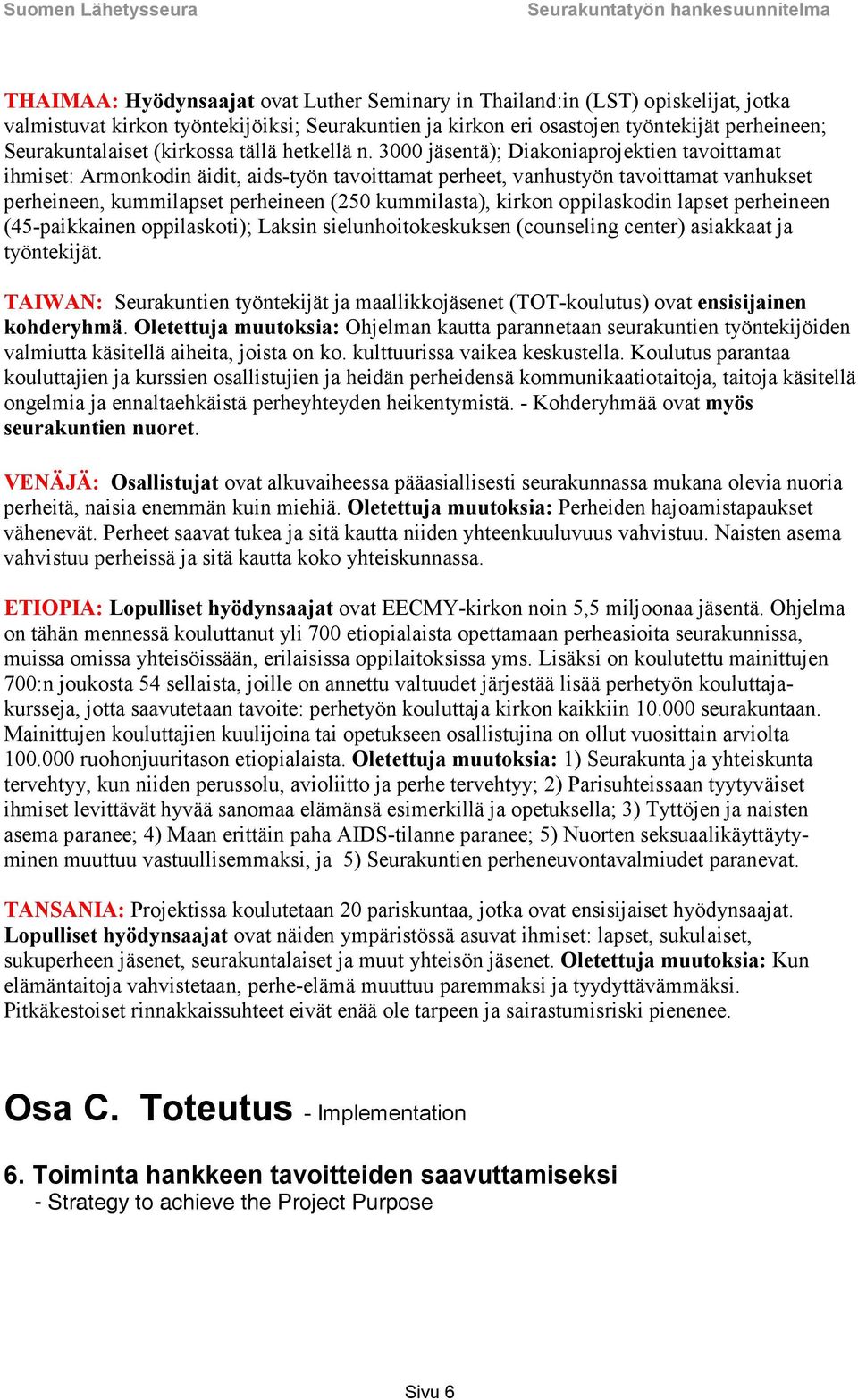 Suomen Lähetysseura Seurakuntatyön hankesuunnitelma

THAIMAA: Hyödynsaajat ovat Luther Seminary in Thailand:in (LST) opiskelijat, jotka valmistuvat kirkon työntekijöiksi; Seurakuntien ja kirkon eri osastojen työntekijät perheineen; Seurakuntalaiset (kirkossa tällä hetkellä n. 3000 jäsentä); Diakoniaprojektien tavoittamat ihmiset: Armonkodin äidit, aids-työn tavoittamat perheet, vanhustyön tavoittamat vanhukset perheineen, kummilapset perheineen (250 kummilasta), kirkon oppilaskodin lapset perheineen (45-paikkainen oppilaskoti); Laksin sielunhoitokeskuksen (counseling center) asiakkaat ja työntekijät.

TAIWAN: Seurakuntien työntekijät ja maallikkojäsenet (TOT-koulutus) ovat ensisijainen kohderyhmä. Oletettuja muutoksia: Ohjelman kautta parannetaan seurakuntien työntekijöiden valmiutta käsitellä aiheita, joista on ko. kulttuurissa vaikea keskustella. Koulutus parantaa kouluttajien ja kurssien osallistujien ja heidän perheidensä kommunikaatiotaitoja, taitoja käsitellä ongelmia ja ennaltaehkäistä perheyhteyden heikentymistä. - Kohderyhmää ovat myös seurakuntien nuoret.

VENÄJÄ: Osallistujat ovat alkuvaiheessa pääasiallisesti seurakunnassa mukana olevia nuoria perheitä, naisia enemmän kuin miehiä. Oletettuja muutoksia: Perheiden hajoamistapaukset vähenevät. Perheet saavat tukea ja sitä kautta niiden yhteenkuuluvuus vahvistuu. Naisten asema vahvistuu perheissä ja sitä kautta koko yhteiskunnassa.

ETIOPIA: Lopulliset hyödynsaajat ovat EECMY-kirkon noin 5,5 miljoonaa jäsentä. Ohjelma on tähän mennessä kouluttanut yli 700 etiopialaista opettamaan perheasioita seurakunnissa, muissa omissa yhteisöissään, erilaisissa oppilaitoksissa yms. Lisäksi on koulutettu mainittujen 700:n joukosta 54 sellaista, joille on annettu valtuudet järjestää lisää perhetyön kouluttajakursseja, jotta saavutetaan tavoite: perhetyön kouluttaja kirkon kaikkiin 10.000 seurakuntaan. Mainittujen kouluttajien kuulijoina tai opetukseen osallistujina on ollut vuosittain arviolta 100.000 ruohonjuuritason etiopialaista. Oletettuja muutoksia: 1) Seurakunta ja yhteiskunta tervehtyy, kun niiden perussolu, avioliitto ja perhe tervehtyy; 2) Parisuhteissaan tyytyväiset ihmiset levittävät hyvää sanomaa elämänsä esimerkillä ja opetuksella; 3) Tyttöjen ja naisten asema paranee; 4) Maan erittäin paha AIDS-tilanne paranee; 5) Nuorten seksuaalikäyttäytyminen muuttuu vastuullisemmaksi, ja 5) Seurakuntien perheneuvontavalmiudet paranevat.

TANSANIA: Projektissa koulutetaan 20 pariskuntaa, jotka ovat ensisijaiset hyödynsaajat. Lopulliset hyödynsaajat ovat näiden ympäristössä asuvat ihmiset: lapset, sukulaiset, sukuperheen jäsenet, seurakuntalaiset ja muut yhteisön jäsenet. Oletettuja muutoksia: Kun elämäntaitoja vahvistetaan, perhe-elämä muuttuu paremmaksi ja tyydyttävämmäksi. Pitkäkestoiset rinnakkaissuhteet eivät enää ole tarpeen ja sairastumisriski pienenee.

Osa C. Toteutus - Implementation

6. Toiminta hankkeen tavoitteiden saavuttamiseksi
- Strategy to achieve the Project Purpose

Sivu 6